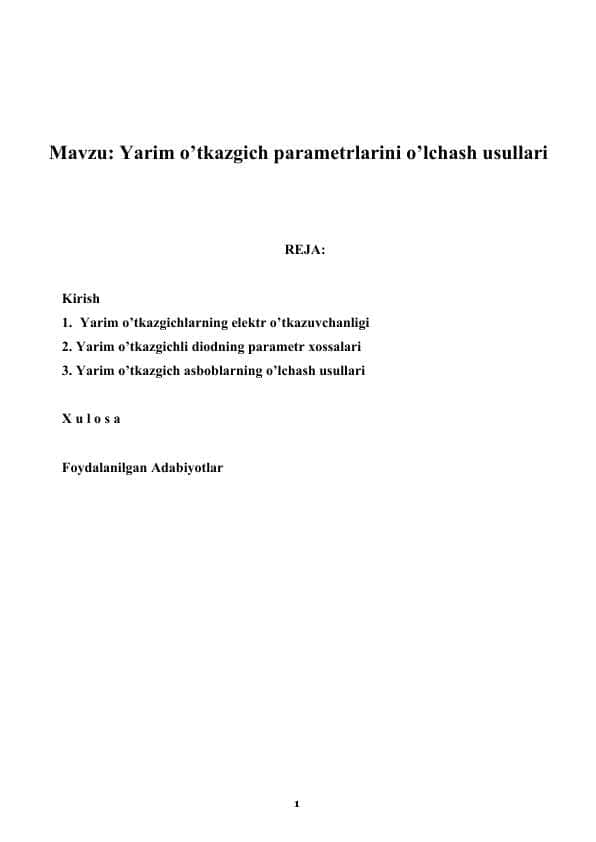 Mavzu: Yarim o’tkazgich parametrlarini o’lchash usullari

REJA:

Kirish
1. Yarim o’tkazgichlarning elektr o’tkazuvchanligi
2. Yarim o’tkazgichli diodning parametr xossalari
3. Yarim o’tkazgich asboblarning o’lchash usullari

X u l o s a

Foydalanilgan Adabiyotlar

1